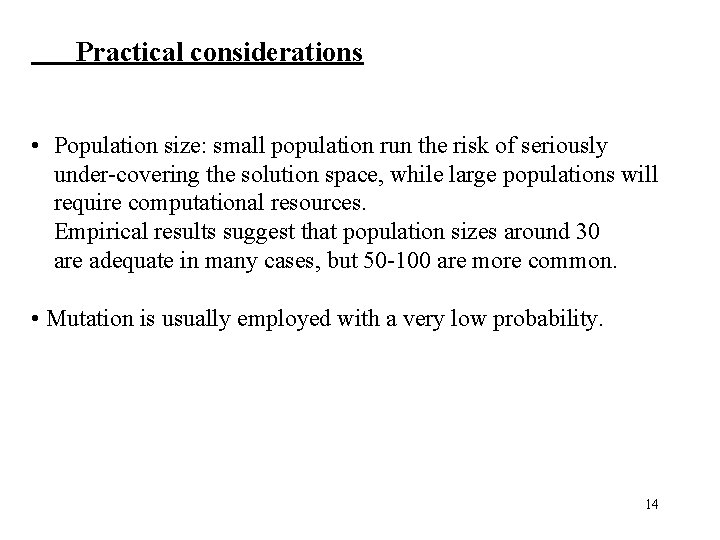 Practical considerations

• Population size: small population run the risk of seriously under-covering the solution space, while large populations will require computational resources.
Empirical results suggest that population sizes around 30 are adequate in many cases, but 50-100 are more common.

• Mutation is usually employed with a very low probability.

14